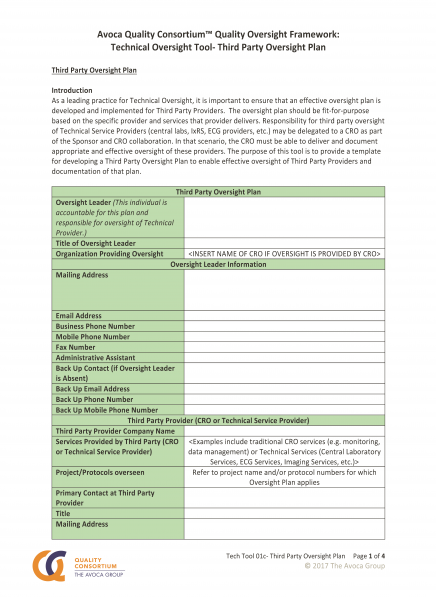 Avoca Quality Consortium™ Quality Oversight Framework:
Technical Oversight Tool- Third Party Oversight Plan

Third Party Oversight Plan

Introduction
As a leading practice for Technical Oversight, it is important to ensure that an effective oversight plan is developed and implemented for Third Party Providers. The oversight plan should be fit-for-purpose based on the specific provider and services that provider delivers. Responsibility for third party oversight of Technical Service Providers (central labs, IxRS, ECG providers, etc.) may be delegated to a CRO as part of the Sponsor and CRO collaboration. In that scenario, the CRO must be able to deliver and document appropriate and effective oversight of these providers. The purpose of this tool is to provide a template for developing a Third Party Oversight Plan to enable effective oversight of Third Party Providers and documentation of that plan.

| Third Party Oversight Plan | |
|---|---|
| Oversight Leader (This individual is accountable for this plan and responsible for oversight of Technical Provider.) | |
| Title of Oversight Leader | |
| Organization Providing Oversight | <INSERT NAME OF CRO IF OVERSIGHT IS PROVIDED BY CRO> |
| Oversight Leader Information | |
| Mailing Address | |
| Email Address | |
| Business Phone Number | |
| Mobile Phone Number | |
| Fax Number | |
| Administrative Assistant | |
| Back Up Contact (if Oversight Leader is Absent) | |
| Back Up Email Address | |
| Back Up Phone Number | |
| Back Up Mobile Phone Number | |
| Third Party Provider (CRO or Technical Service Provider) | |
| Third Party Provider Company Name | |
| Services Provided by Third Party (CRO or Technical Service Provider) | <Examples include traditional CRO services (e.g. monitoring, data management) or Technical Services (Central Laboratory Services, ECG Services, Imaging Services, etc.)> |
| Project/Protocols overseen | Refer to project name and/or protocol numbers for which Oversight Plan applies |
| Primary Contact at Third Party Provider | |
| Title | |
| Mailing Address | |

QUALITY CONSORTIUM
THE AVOCA GROUP

Tech Tool 01c- Third Party Oversight Plan Page 1 of 4
© 2017 The Avoca Group